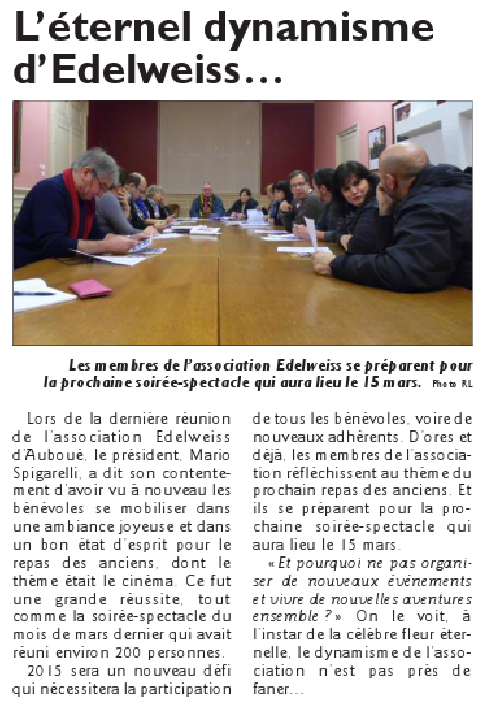 L'éternel dynamisme d'Edelweiss...

Les membres de l'association Edelweiss se préparent pour la prochaine soirée-spectacle qui aura lieu le 15 mars. Photo RL

Lors de la dernière réunion de l'association Edelweiss d'Auboué, le président, Mario Spigarelli, a dit son contentement d'avoir vu à nouveau les bénévoles se mobiliser dans une ambiance joyeuse et dans un bon état d'esprit pour le repas des anciens, dont le thème était le cinéma. Ce fut une grande réussite, tout comme la soirée-spectacle du mois de mars dernier qui avait réuni environ 200 personnes.

2015 sera un nouveau défi qui nécessitera la participation de tous les bénévoles, voire de nouveaux adhérents. D'ores et déjà, les membres de l'association réfléchissent au thème du prochain repas des anciens. Et ils se préparent pour la prochaine soirée-spectacle qui aura lieu le 15 mars.

« Et pourquoi ne pas organiser de nouveaux événements et vivre de nouvelles aventures ensemble ? » On le voit, à l'instar de la célèbre fleur éternelle, le dynamisme de l'association n'est pas près de faner...